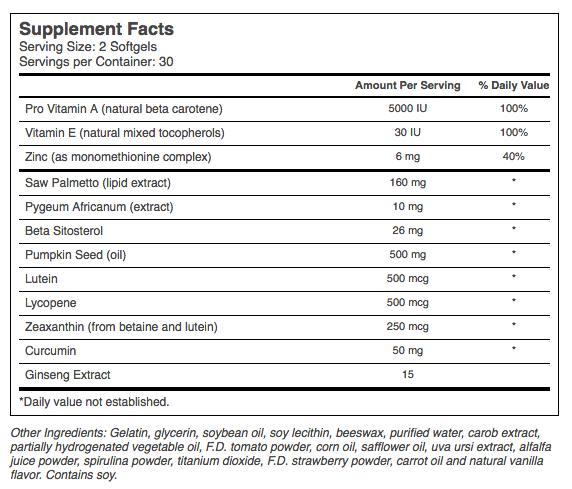 Supplement Facts
Serving Size: 2 Softgels
Servings per Container: 30

| | Amount Per Serving | % Daily Value |
|---|---|---|
| Pro Vitamin A (natural beta carotene) | 5000 IU | 100% |
| Vitamin E (natural mixed tocopherols) | 30 IU | 100% |
| Zinc (as monomethionine complex) | 6 mg | 40% |
| Saw Palmetto (lipid extract) | 160 mg | * |
| Pygeum Africanum (extract) | 10 mg | * |
| Beta Sitosterol | 26 mg | * |
| Pumpkin Seed (oil) | 500 mg | * |
| Lutein | 500 mcg | * |
| Lycopene | 500 mcg | * |
| Zeaxanthin (from betaine and lutein) | 250 mcg | * |
| Curcumin | 50 mg | * |
| Ginseng Extract | 15 | |

*Daily value not established.

Other Ingredients: Gelatin, glycerin, soybean oil, soy lecithin, beeswax, purified water, carob extract, partially hydrogenated vegetable oil, F.D. tomato powder, corn oil, safflower oil, uva ursi extract, alfalfa juice powder, spirulina powder, titanium dioxide, F.D. strawberry powder, carrot oil and natural vanilla flavor. Contains soy.